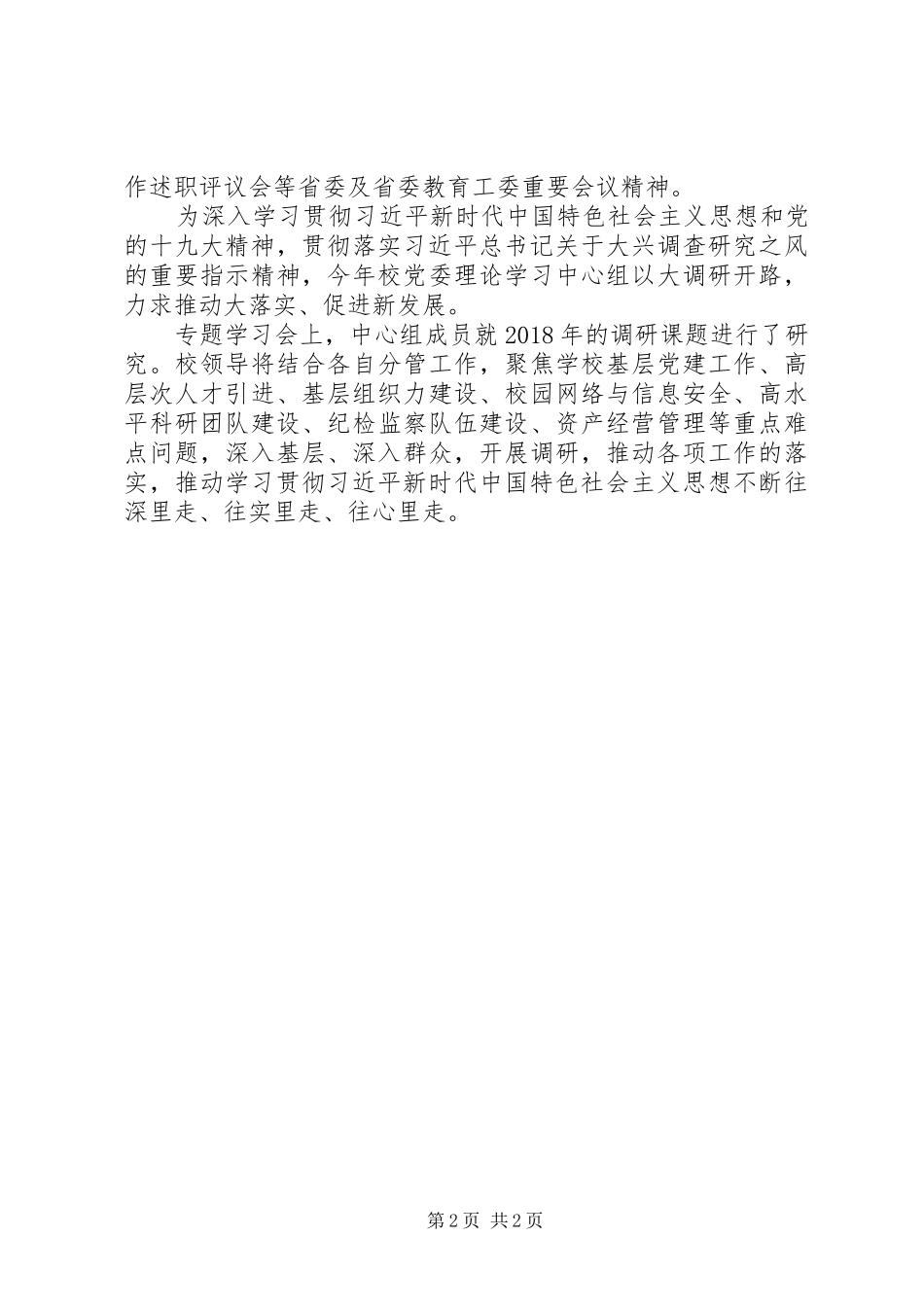 作述职评议会等省委及省委教育工委重要会议精神。

为深入学习贯彻习近平新时代中国特色社会主义思想和党的十九大精神，贯彻落实习近平总书记关于大兴调查研究之风的重要指示精神，今年校党委理论学习中心组以大调研开路，力求推动大落实、促进新发展。

专题学习会上，中心组成员就2018年的调研课题进行了研究。校领导将结合各自分管工作，聚焦学校基层党建工作、高层次人才引进、基层组织力建设、校园网络与信息安全、高水平科研团队建设、纪检监察队伍建设、资产经营管理等重点难点问题，深入基层、深入群众，开展调研，推动各项工作的落实，推动学习贯彻习近平新时代中国特色社会主义思想不断往深里走、往实里走、往心里走。

第2页 共2页